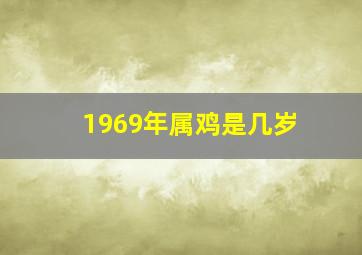 1969年属鸡是几岁